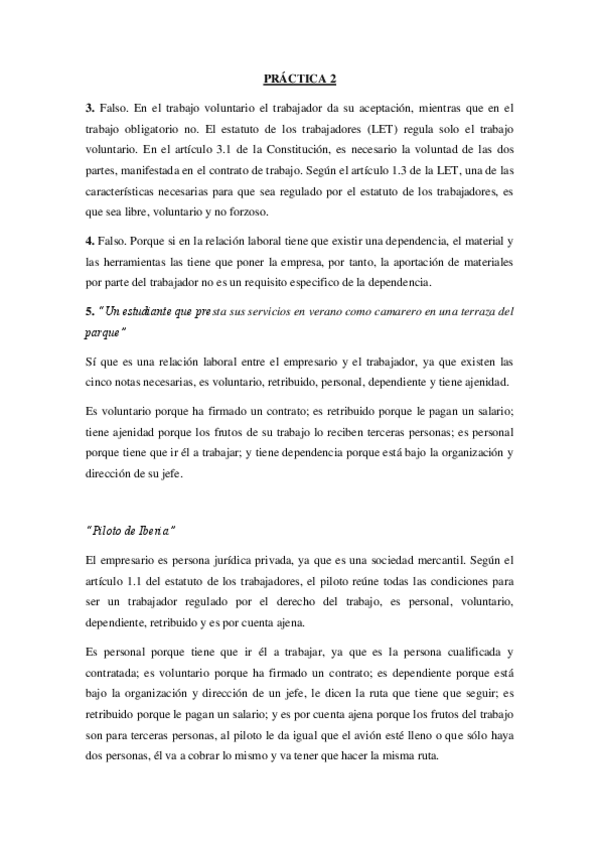 PRÁCTICA 2

3. Falso. En el trabajo voluntario el trabajador da su aceptación, mientras que en el trabajo obligatorio no. El estatuto de los trabajadores (LET) regula solo el trabajo voluntario. En el artículo 3.1 de la Constitución, es necesario la voluntad de las dos partes, manifestada en el contrato de trabajo. Según el artículo 1.3 de la LET, una de las características necesarias para que sea regulado por el estatuto de los trabajadores, es que sea libre, voluntario y no forzoso.

4. Falso. Porque si en la relación laboral tiene que existir una dependencia, el material y las herramientas las tiene que poner la empresa, por tanto, la aportación de materiales por parte del trabajador no es un requisito especifico de la dependencia.

5. "Un estudiante que presta sus servicios en verano como camarero en una terraza del parque"

Sí que es una relación laboral entre el empresario y el trabajador, ya que existen las cinco notas necesarias, es voluntario, retribuido, personal, dependiente y tiene ajenidad.

Es voluntario porque ha firmado un contrato; es retribuido porque le pagan un salario; tiene ajenidad porque los frutos de su trabajo lo reciben terceras personas; es personal porque tiene que ir él a trabajar; y tiene dependencia porque está bajo la organización y dirección de su jefe.

"Piloto de Iberia"

El empresario es persona jurídica privada, ya que es una sociedad mercantil. Según el artículo 1.1 del estatuto de los trabajadores, el piloto reúne todas las condiciones para ser un trabajador regulado por el derecho del trabajo, es personal, voluntario, dependiente, retribuido y es por cuenta ajena.

Es personal porque tiene que ir él a trabajar, ya que es la persona cualificada y contratada; es voluntario porque ha firmado un contrato; es dependiente porque está bajo la organización y dirección de un jefe, le dicen la ruta que tiene que seguir; es retribuido porque le pagan un salario; y es por cuenta ajena porque los frutos del trabajo son para terceras personas, al piloto le da igual que el avión esté lleno o que sólo haya dos personas, él va a cobrar lo mismo y va tener que hacer la misma ruta.